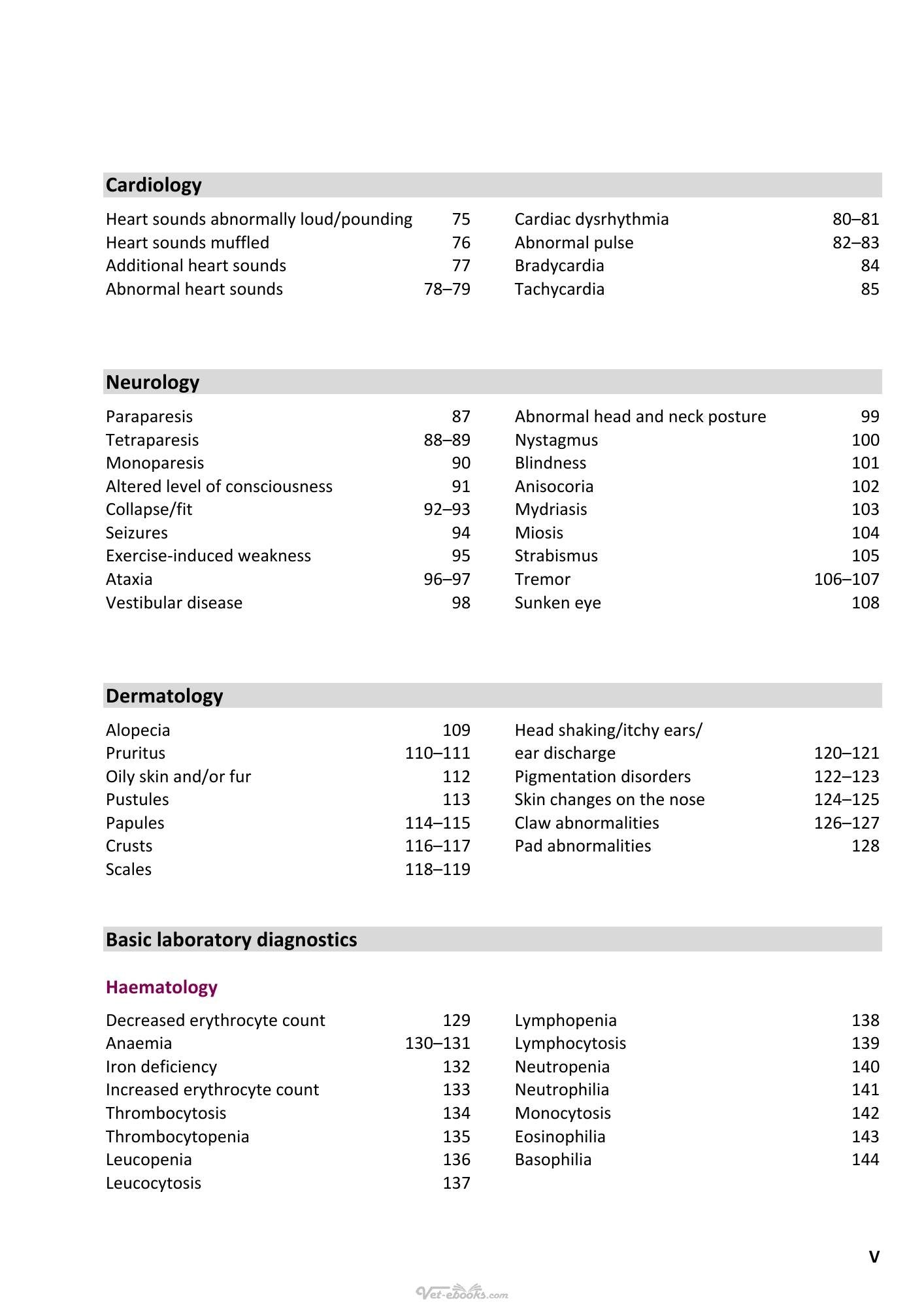 Cardiology

Heart sounds abnormally loud/pounding 75
Heart sounds muffled 76
Additional heart sounds 77
Abnormal heart sounds 78–79

Cardiac dysrhythmia 80–81
Abnormal pulse 82–83
Bradycardia 84
Tachycardia 85

Neurology

Paraparesis 87
Tetraparesis 88–89
Monoparesis 90
Altered level of consciousness 91
Collapse/fit 92–93
Seizures 94
Exercise-induced weakness 95
Ataxia 96–97
Vestibular disease 98

Abnormal head and neck posture 99
Nystagmus 100
Blindness 101
Anisocoria 102
Mydriasis 103
Miosis 104
Strabismus 105
Tremor 106–107
Sunken eye 108

Dermatology

Alopecia 109
Pruritus 110–111
Oily skin and/or fur 112
Pustules 113
Papules 114–115
Crusts 116–117
Scales 118–119

Head shaking/itchy ears/
ear discharge 120–121
Pigmentation disorders 122–123
Skin changes on the nose 124–125
Claw abnormalities 126–127
Pad abnormalities 128

Basic laboratory diagnostics

Haematology

Decreased erythrocyte count 129
Anaemia 130–131
Iron deficiency 132
Increased erythrocyte count 133
Thrombocytosis 134
Thrombocytopenia 135
Leucopenia 136
Leucocytosis 137

Lymphopenia 138
Lymphocytosis 139
Neutropenia 140
Neutrophilia 141
Monocytosis 142
Eosinophilia 143
Basophilia 144

V

Vet-ebooks.com